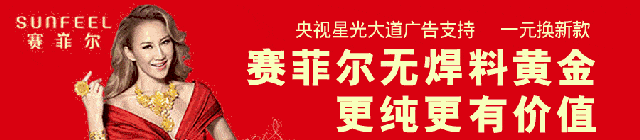 SUNFEEL
赛菲尔

央视星光大道广告支持　一元换新款

赛菲尔无焊料黄金
更纯更有价值